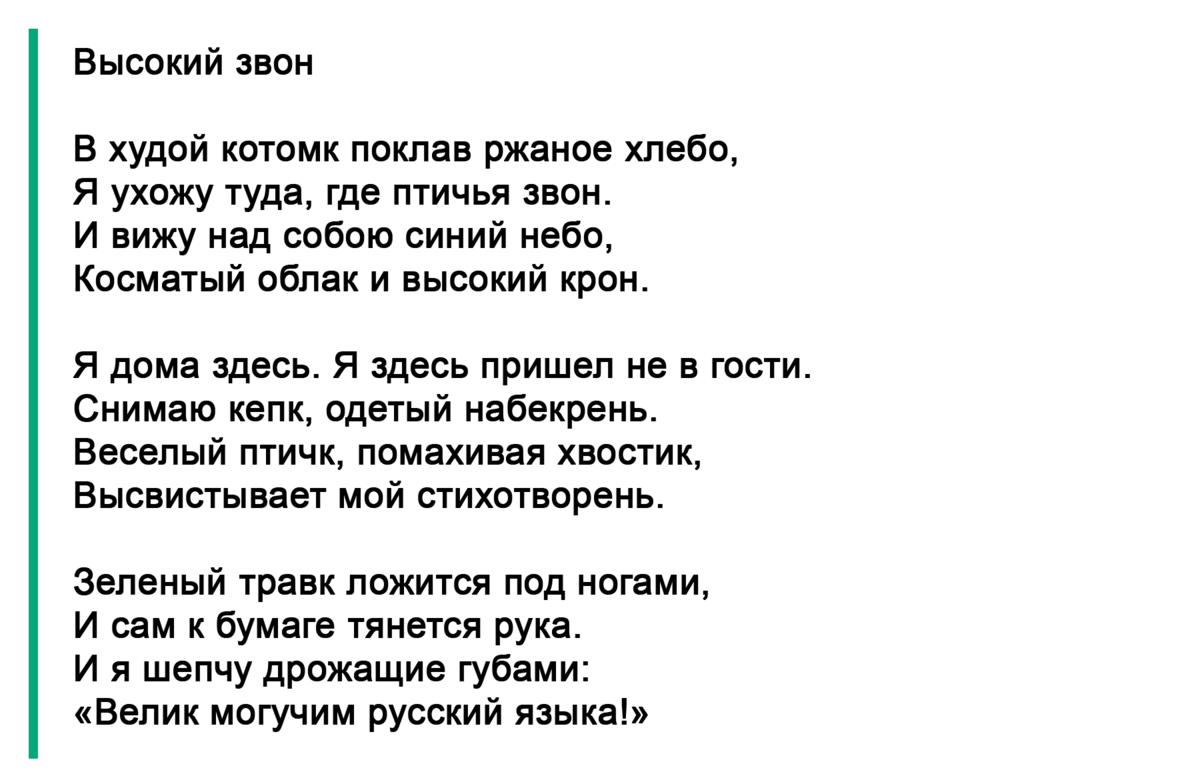 Высокий звон

В худой котомк поклав ржаное хлебо,
Я ухожу туда, где птичья звон.
И вижу над собою синий небо,
Косматый облак и высокий крон.

Я дома здесь. Я здесь пришел не в гости.
Снимаю кепк, одетый набекрень.
Веселый птичк, помахивая хвостик,
Высвистывает мой стихотворень.

Зеленый травк ложится под ногами,
И сам к бумаге тянется рука.
И я шепчу дрожащие губами:
«Велик могучим русский языка!»